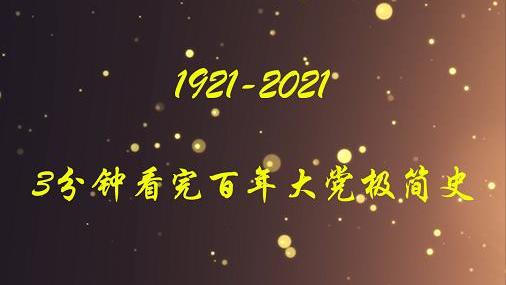 1921-2021

3分钟看完百年大党极简史